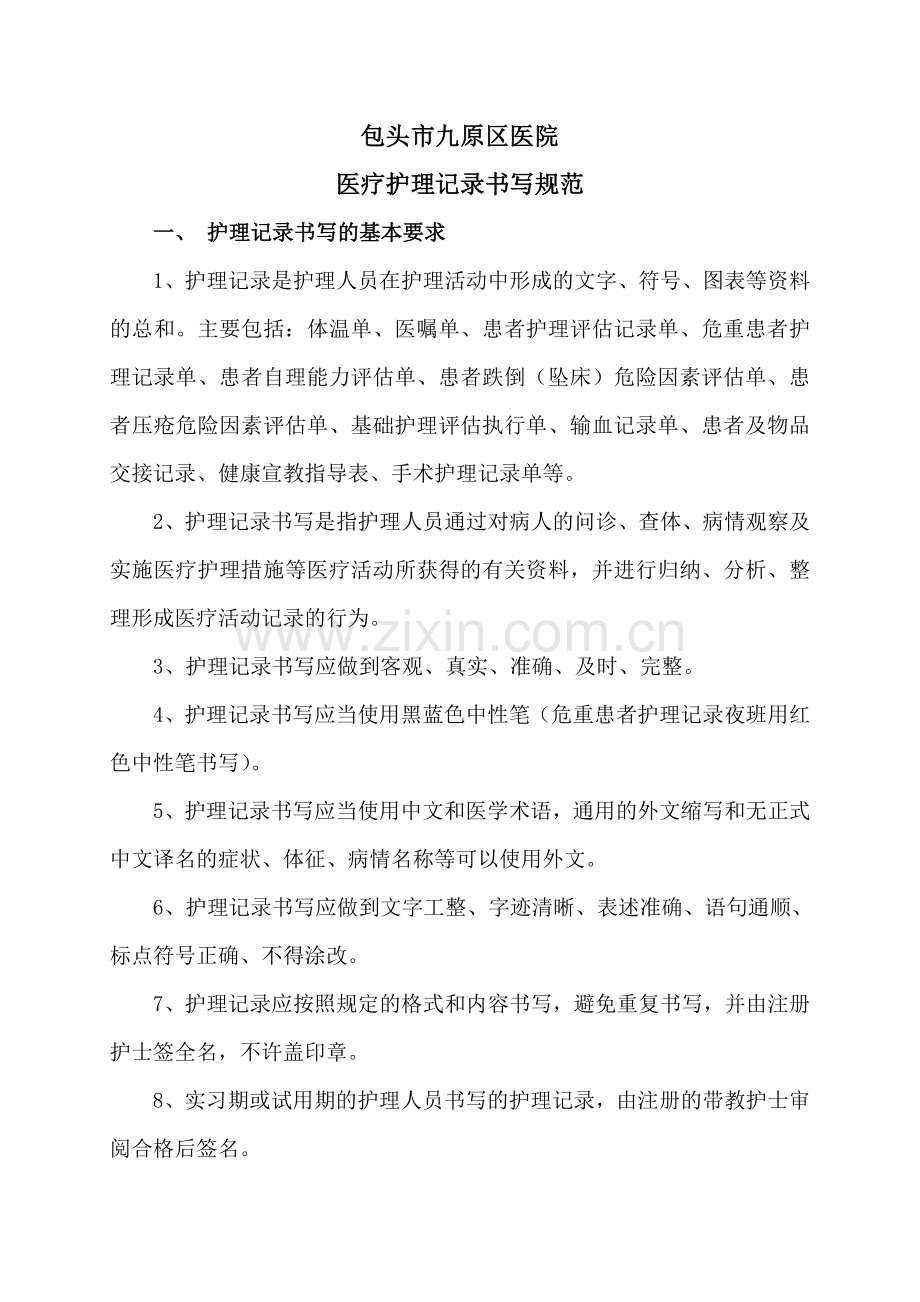 包头市九原区医院
医疗护理记录书写规范

一、 护理记录书写的基本要求

1、护理记录是护理人员在护理活动中形成的文字、符号、图表等资料的总和。主要包括：体温单、医嘱单、患者护理评估记录单、危重患者护理记录单、患者自理能力评估单、患者跌倒（坠床）危险因素评估单、患者压疮危险因素评估单、基础护理评估执行单、输血记录单、患者及物品交接记录、健康宣教指导表、手术护理记录单等。

2、护理记录书写是指护理人员通过对病人的问诊、查体、病情观察及实施医疗护理措施等医疗活动所获得的有关资料，并进行归纳、分析、整理形成医疗活动记录的行为。

www.zixin.com.cn

3、护理记录书写应做到客观、真实、准确、及时、完整。

4、护理记录书写应当使用黑蓝色中性笔（危重患者护理记录夜班用红色中性笔书写）。

5、护理记录书写应当使用中文和医学术语，通用的外文缩写和无正式中文译名的症状、体征、病情名称等可以使用外文。

6、护理记录书写应做到文字工整、字迹清晰、表述准确、语句通顺、标点符号正确、不得涂改。

7、护理记录应按照规定的格式和内容书写，避免重复书写，并由注册护士签全名，不许盖印章。

8、实习期或试用期的护理人员书写的护理记录，由注册的带教护士审阅合格后签名。